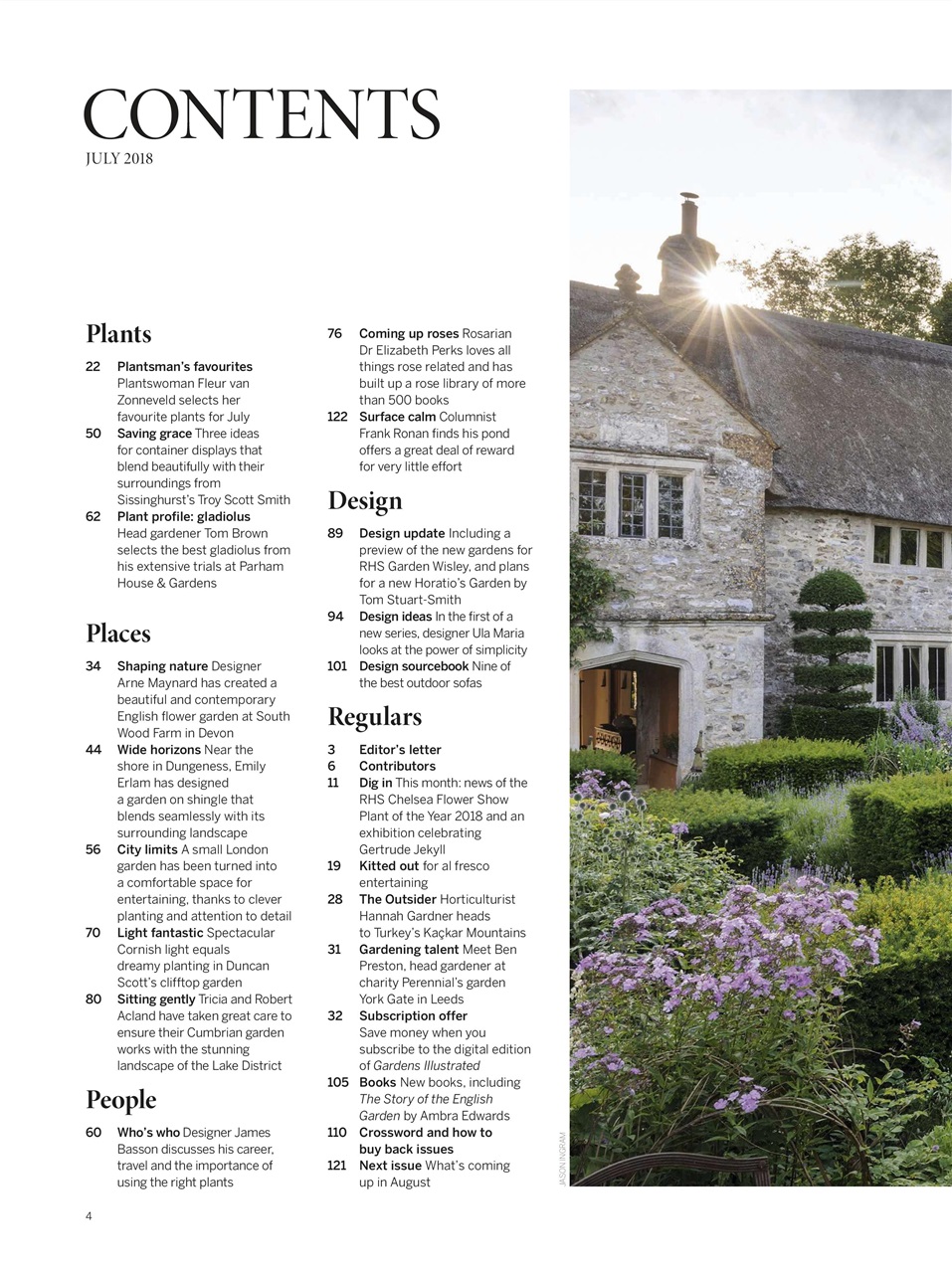 CONTENTS
JULY 2018

Plants

22 Plantsman's favourites Plantswoman Fleur van Zonneveld selects her favourite plants for July
50 Saving grace Three ideas for container displays that blend beautifully with their surroundings from Sissinghurst's Troy Scott Smith
62 Plant profile: gladiolus Head gardener Tom Brown selects the best gladiolus from his extensive trials at Parham House & Gardens

Places

34 Shaping nature Designer Arne Maynard has created a beautiful and contemporary English flower garden at South Wood Farm in Devon
44 Wide horizons Near the shore in Dungeness, Emily Erlam has designed a garden on shingle that blends seamlessly with its surrounding landscape
56 City limits A small London garden has been turned into a comfortable space for entertaining, thanks to clever planting and attention to detail
70 Light fantastic Spectacular Cornish light equals dreamy planting in Duncan Scott's clifftop garden
80 Sitting gently Tricia and Robert Acland have taken great care to ensure their Cumbrian garden works with the stunning landscape of the Lake District

People

60 Who's who Designer James Basson discusses his career, travel and the importance of using the right plants

76 Coming up roses Rosarian Dr Elizabeth Perks loves all things rose related and has built up a rose library of more than 500 books
122 Surface calm Columnist Frank Ronan finds his pond offers a great deal of reward for very little effort

Design

89 Design update Including a preview of the new gardens for RHS Garden Wisley, and plans for a new Horatio's Garden by Tom Stuart-Smith
94 Design ideas In the first of a new series, designer Ula Maria looks at the power of simplicity
101 Design sourcebook Nine of the best outdoor sofas

Regulars

3 Editor's letter
6 Contributors
11 Dig in This month: news of the RHS Chelsea Flower Show Plant of the Year 2018 and an exhibition celebrating Gertrude Jekyll
19 Kitted out for al fresco entertaining
28 The Outsider Horticulturist Hannah Gardner heads to Turkey's Kaçkar Mountains
31 Gardening talent Meet Ben Preston, head gardener at charity Perennial's garden York Gate in Leeds
32 Subscription offer Save money when you subscribe to the digital edition of Gardens Illustrated
105 Books New books, including The Story of the English Garden by Ambra Edwards
110 Crossword and how to buy back issues
121 Next issue What's coming up in August

JASON INGRAM

4